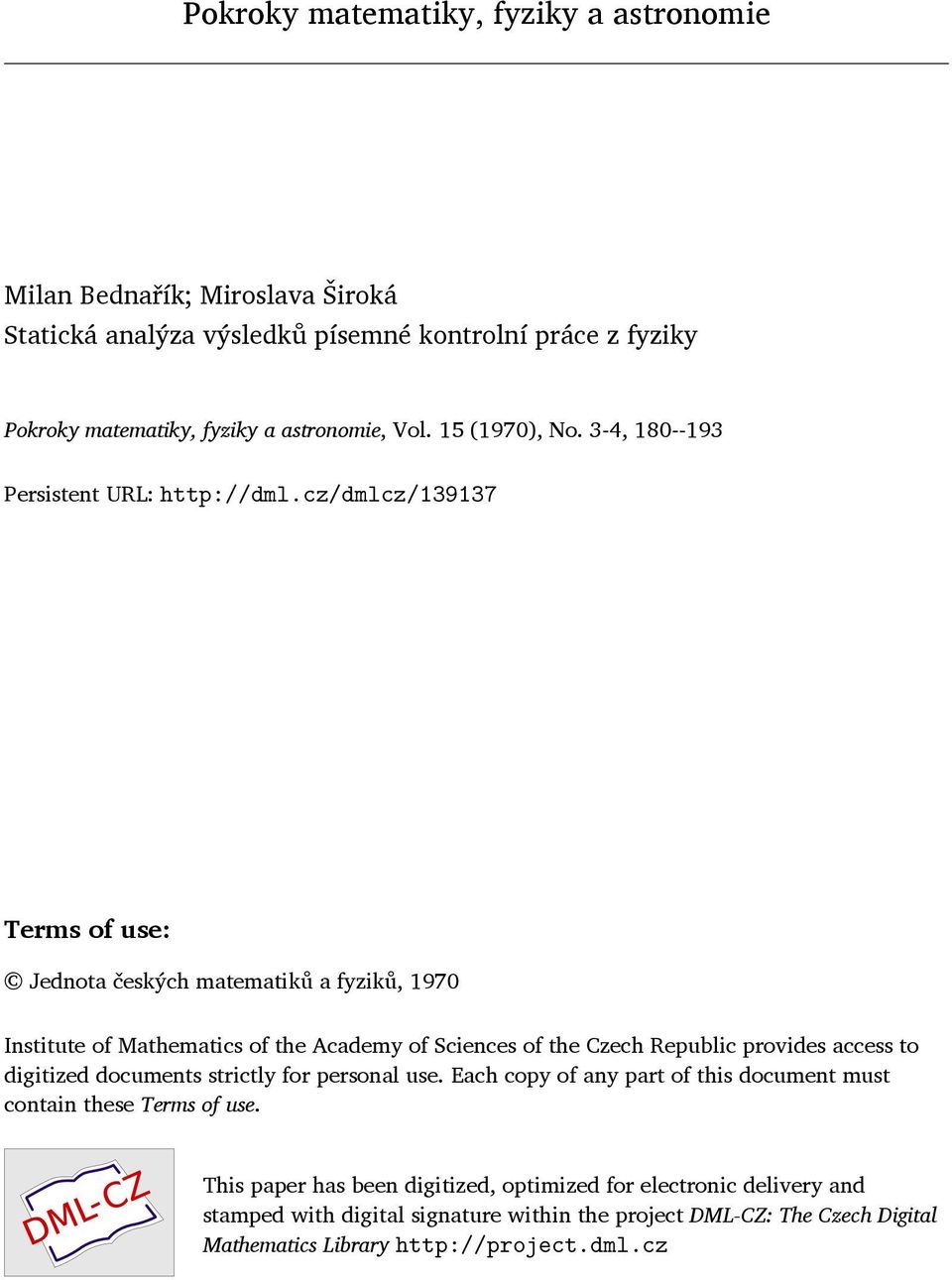 Pokroky matematiky, fyziky a astronomie

Milan Bednařík; Miroslava Široká
Statická analýza výsledků písemné kontrolní práce z fyziky

Pokroky matematiky, fyziky a astronomie, Vol. 15 (1970), No. 3-4, 180--193

Persistent URL: http://dml.cz/dmlcz/139137

Terms of use:

© Jednota českých matematiků a fyziků, 1970

Institute of Mathematics of the Academy of Sciences of the Czech Republic provides access to digitized documents strictly for personal use. Each copy of any part of this document must contain these Terms of use.

DML-CZ

This paper has been digitized, optimized for electronic delivery and stamped with digital signature within the project DML-CZ: The Czech Digital Mathematics Library http://project.dml.cz